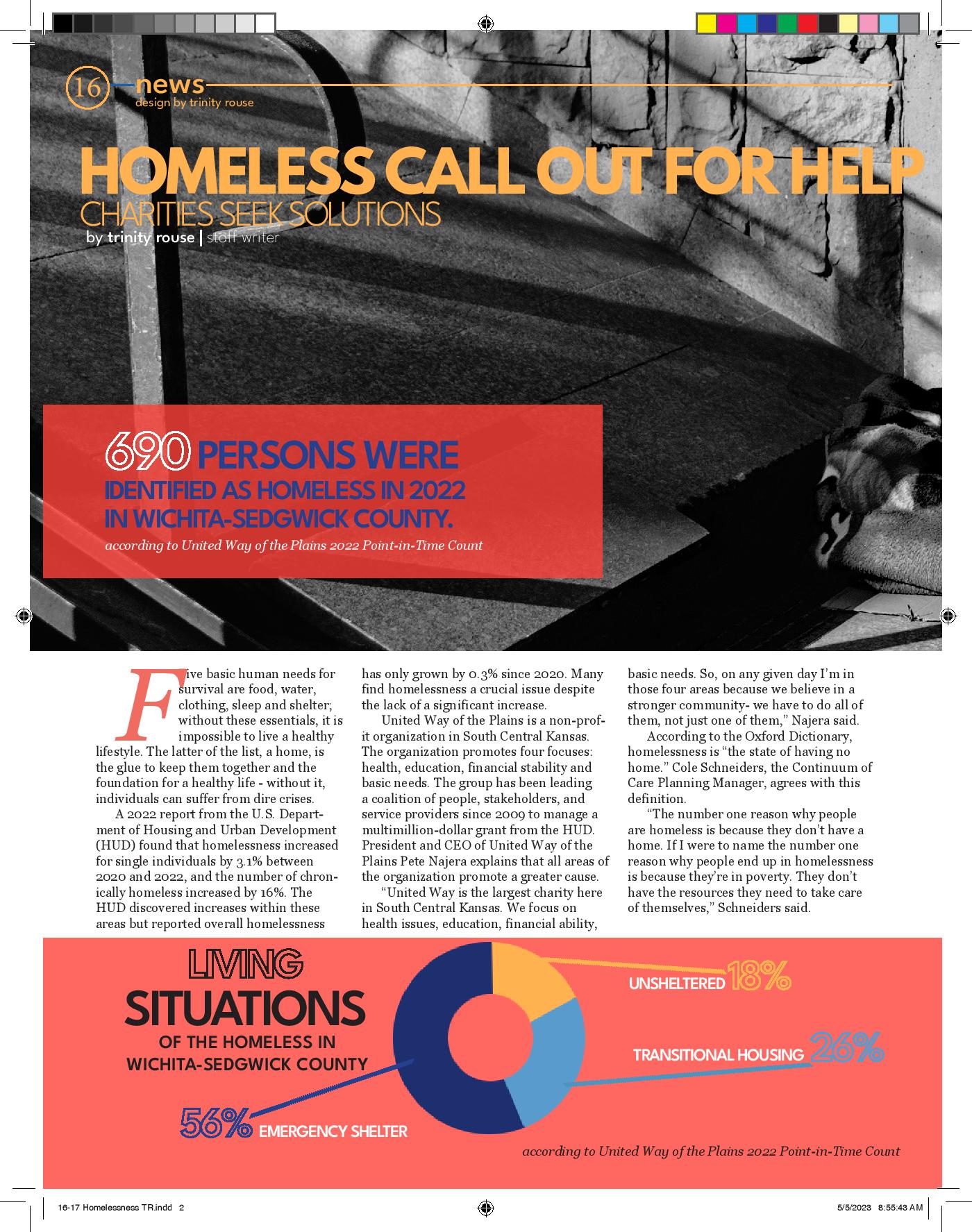 16 news
design by trinity rouse

HOMELESS CALL OUT FOR HELP
CHARITIES SEEK SOLUTIONS
by trinity rouse | staff writer

690 PERSONS WERE IDENTIFIED AS HOMELESS IN 2022 IN WICHITA-SEDGWICK COUNTY.
according to United Way of the Plains 2022 Point-in-Time Count

Five basic human needs for survival are food, water, clothing, sleep and shelter; without these essentials, it is impossible to live a healthy lifestyle. The latter of the list, a home, is the glue to keep them together and the foundation for a healthy life - without it, individuals can suffer from dire crises.

A 2022 report from the U.S. Department of Housing and Urban Development (HUD) found that homelessness increased for single individuals by 3.1% between 2020 and 2022, and the number of chronically homeless increased by 16%. The HUD discovered increases within these areas but reported overall homelessness has only grown by 0.3% since 2020. Many find homelessness a crucial issue despite the lack of a significant increase.

United Way of the Plains is a non-profit organization in South Central Kansas. The organization promotes four focuses: health, education, financial stability and basic needs. The group has been leading a coalition of people, stakeholders, and service providers since 2009 to manage a multimillion-dollar grant from the HUD. President and CEO of United Way of the Plains Pete Najera explains that all areas of the organization promote a greater cause.

“United Way is the largest charity here in South Central Kansas. We focus on health issues, education, financial ability, basic needs. So, on any given day I’m in those four areas because we believe in a stronger community- we have to do all of them, not just one of them,” Najera said.

According to the Oxford Dictionary, homelessness is “the state of having no home.” Cole Schneiders, the Continuum of Care Planning Manager, agrees with this definition.

“The number one reason why people are homeless is because they don’t have a home. If I were to name the number one reason why people end up in homelessness is because they’re in poverty. They don’t have the resources they need to take care of themselves,” Schneiders said.

LIVING SITUATIONS OF THE HOMELESS IN WICHITA-SEDGWICK COUNTY

UNSHELTERED 18%
TRANSITIONAL HOUSING 26%
56% EMERGENCY SHELTER

according to United Way of the Plains 2022 Point-in-Time Count

16-17 Homelessness TR.indd 2
5/5/2023 8:55:43 AM